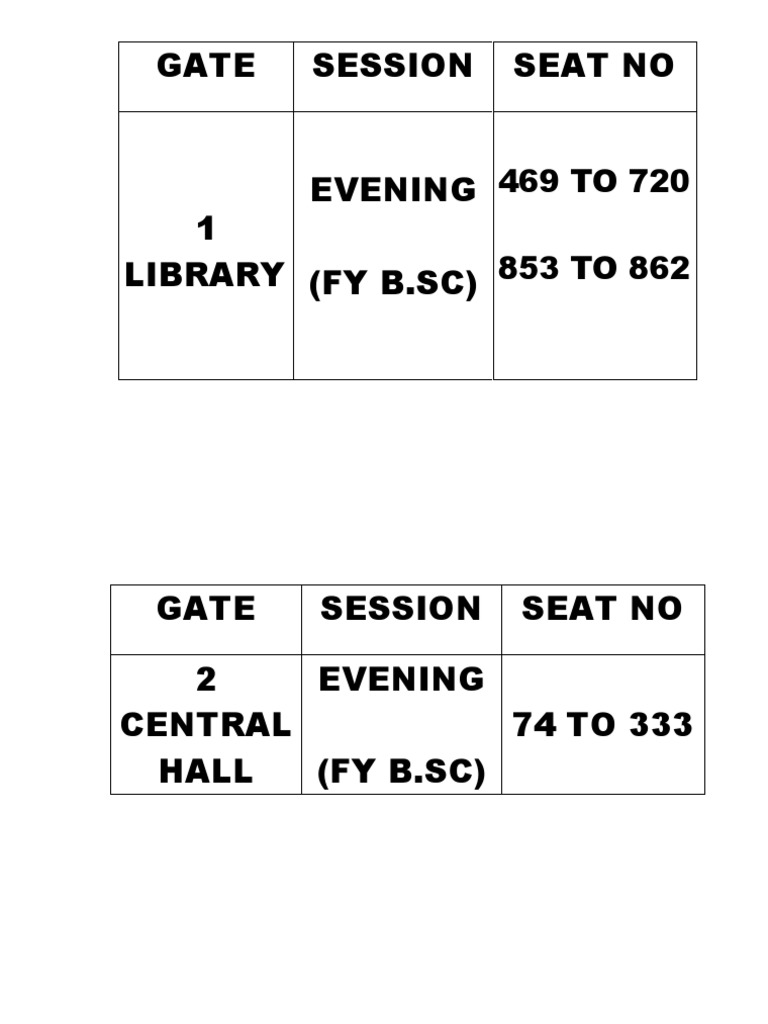 | GATE | SESSION | SEAT NO |
|---|---|---|
| 1 LIBRARY | EVENING (FY B.SC) | 469 TO 720 853 TO 862 |

| GATE | SESSION | SEAT NO |
|---|---|---|
| 2 CENTRAL HALL | EVENING (FY B.SC) | 74 TO 333 |